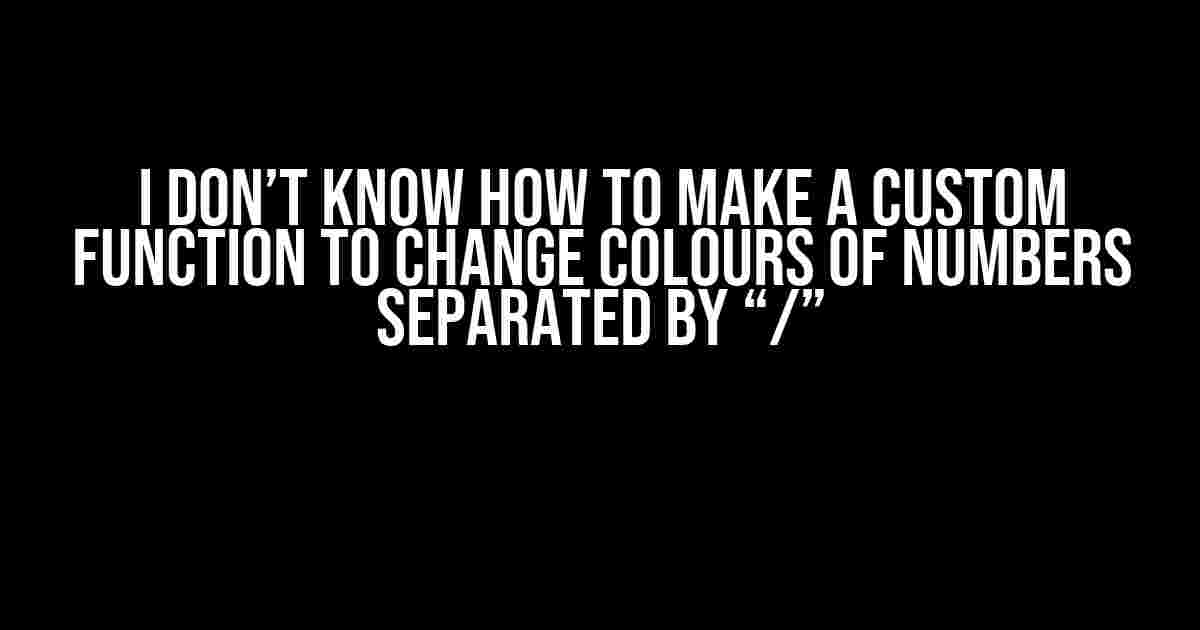 I DON’T KNOW HOW TO MAKE A CUSTOM FUNCTION TO CHANGE COLOURS OF NUMBERS SEPARATED BY “/”